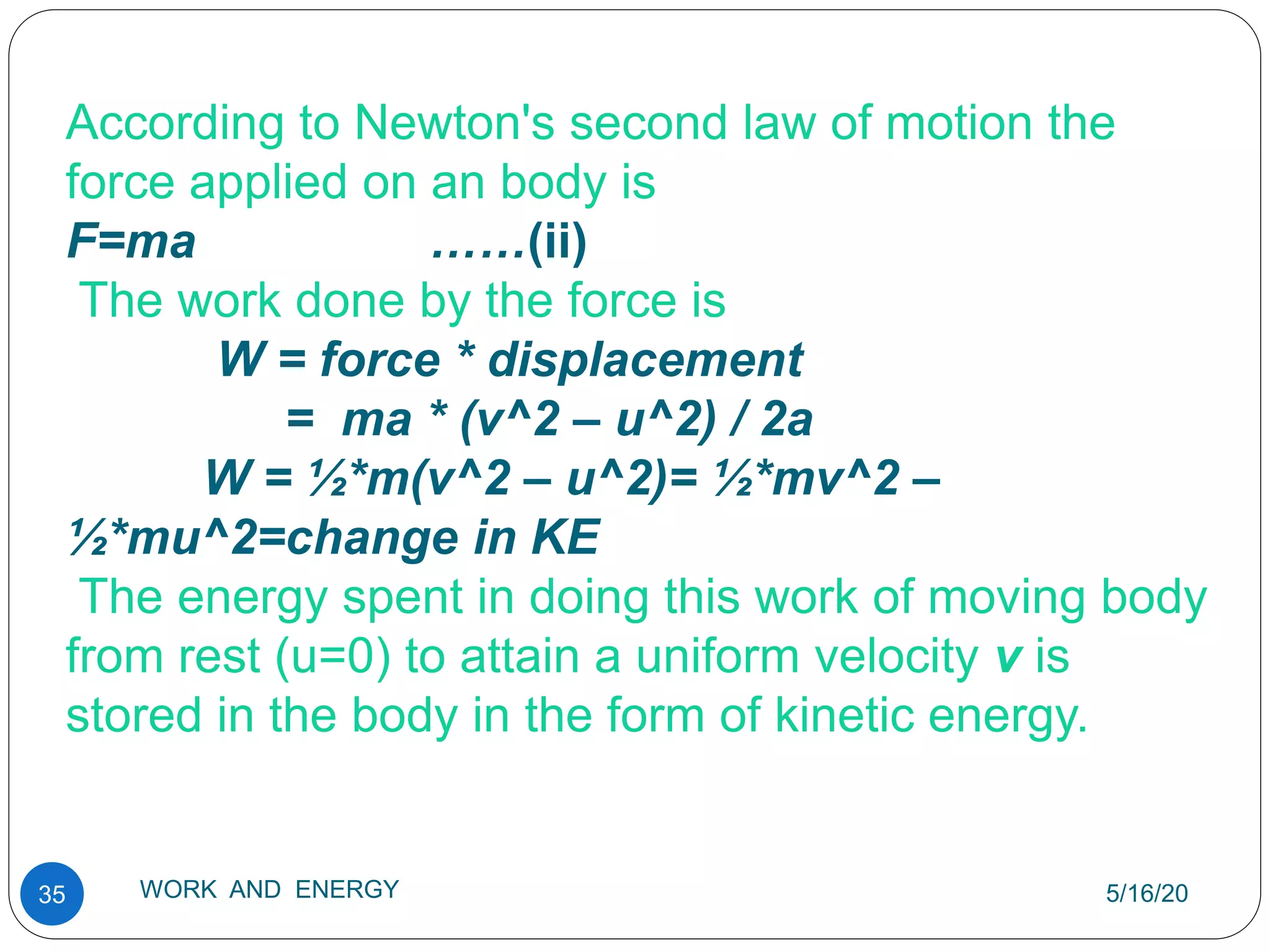 According to Newton's second law of motion the force applied on an body is

F=ma ……(ii)

The work done by the force is

W = force * displacement

= ma * (v^2 – u^2) / 2a

W = ½*m(v^2 – u^2)= ½*mv^2 – ½*mu^2=change in KE

The energy spent in doing this work of moving body from rest (u=0) to attain a uniform velocity v is stored in the body in the form of kinetic energy.

35

WORK AND ENERGY

5/16/20